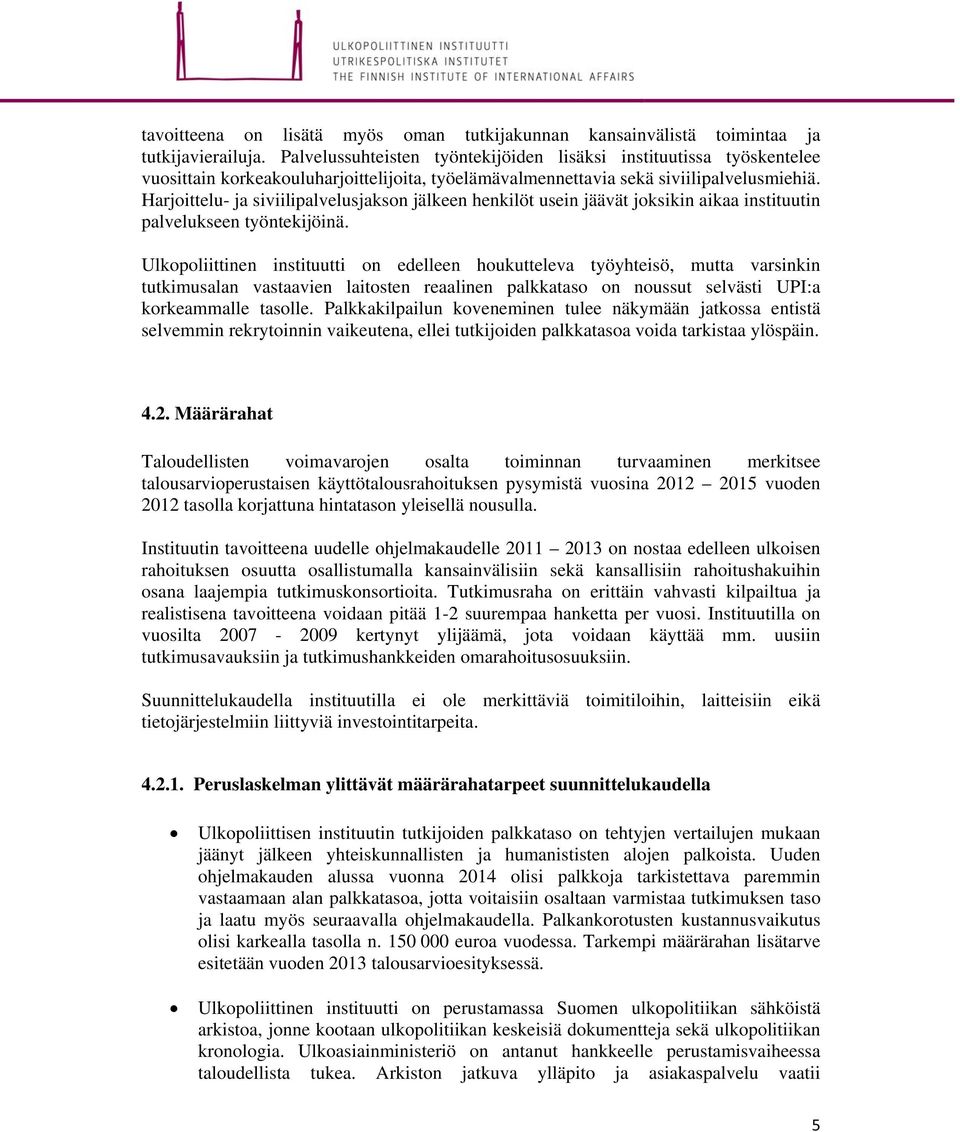 ULKOPOLIITTINEN INSTITUUTTI
UTRIKESPOLITISKA INSTITUTET
THE FINNISH INSTITUTE OF INTERNATIONAL AFFAIRS

tavoitteena on lisätä myös oman tutkijakunnan kansainvälistä toimintaa ja tutkijavierailuja. Palvelussuhteisten työntekijöiden lisäksi instituutissa työskentelee vuosittain korkeakouluharjoittelijoita, työelämävalmennettavia sekä siviilipalvelusmiehiä. Harjoittelu- ja siviilipalvelusjakson jälkeen henkilöt usein jäävät joksikin aikaa instituutin palvelukseen työntekijöinä.

Ulkopoliittinen instituutti on edelleen houkutteleva työyhteisö, mutta varsinkin tutkimusalan vastaavien laitosten reaalinen palkkataso on noussut selvästi UPI:a korkeammalle tasolle. Palkkakilpailun koveneminen tulee näkymään jatkossa entistä selvemmin rekrytoinnin vaikeutena, ellei tutkijoiden palkkatasoa voida tarkistaa ylöspäin.

4.2. Määrärahat

Taloudellisten voimavarojen osalta toiminnan turvaaminen merkitsee talousarvioperustaisen käyttötalousrahoituksen pysymistä vuosina 2012 – 2015 vuoden 2012 tasolla korjattuna hintatason yleisellä nousulla.

Instituutin tavoitteena uudelle ohjelmakaudelle 2011 – 2013 on nostaa edelleen ulkoisen rahoituksen osuutta osallistumalla kansainvälisiin sekä kansallisiin rahoitushakuihin osana laajempia tutkimuskonsortioita. Tutkimusraha on erittäin vahvasti kilpailtua ja realistisena tavoitteena voidaan pitää 1-2 suurempaa hanketta per vuosi. Instituutilla on vuosilta 2007 - 2009 kertynyt ylijäämä, jota voidaan käyttää mm. uusiin tutkimusavauksiin ja tutkimushankkeiden omarahoitusosuuksiin.

Suunnittelukaudella instituutilla ei ole merkittäviä toimitiloihin, laitteisiin eikä tietojärjestelmiin liittyviä investointitarpeita.

4.2.1. Peruslaskelman ylittävät määrärahatarpeet suunnittelukaudella

• Ulkopoliittisen instituutin tutkijoiden palkkataso on tehtyjen vertailujen mukaan jäänyt jälkeen yhteiskunnallisten ja humanististen alojen palkoista. Uuden ohjelmakauden alussa vuonna 2014 olisi palkkoja tarkistettava paremmin vastaamaan alan palkkatasoa, jotta voitaisiin osaltaan varmistaa tutkimuksen taso ja laatu myös seuraavalla ohjelmakaudella. Palkankorotusten kustannusvaikutus olisi karkealla tasolla n. 150 000 euroa vuodessa. Tarkempi määrärahan lisätarve esitetään vuoden 2013 talousarvioesityksessä.

• Ulkopoliittinen instituutti on perustamassa Suomen ulkopolitiikan sähköistä arkistoa, jonne kootaan ulkopolitiikan keskeisiä dokumentteja sekä ulkopolitiikan kronologia. Ulkoasiainministeriö on antanut hankkeelle perustamisvaiheessa taloudellista tukea. Arkiston jatkuva ylläpito ja asiakaspalvelu vaatii

5